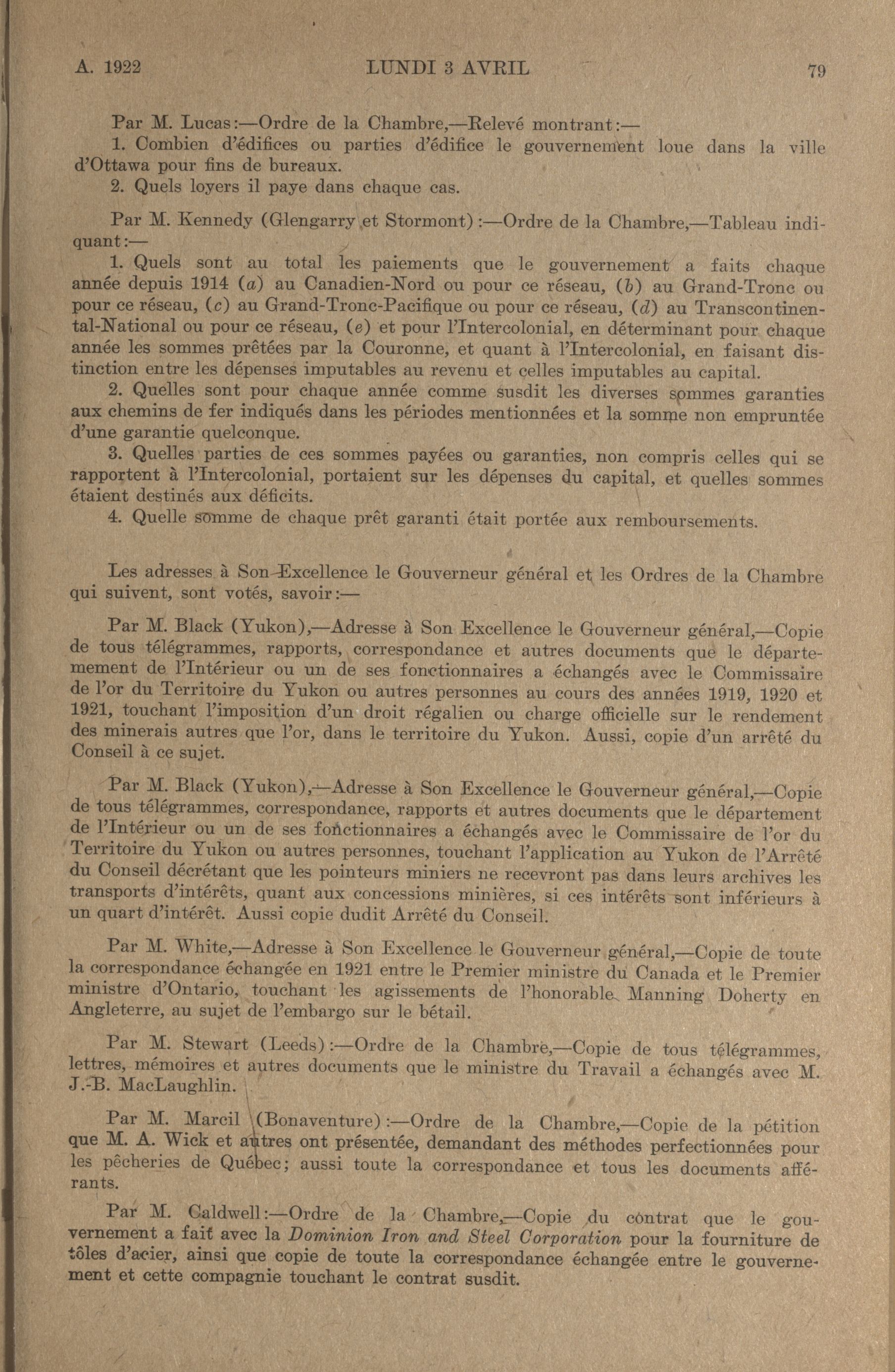 A. 1922 LUNDI 3 AVRIL 79

Par M. Lucas:—Ordre de la Chambre,—Relevé montrant:—
1. Combien d'édifices ou parties d'édifice le gouvernement loue dans la ville d'Ottawa pour fins de bureaux.
2. Quels loyers il paye dans chaque cas.

Par M. Kennedy (Glengarry et Stormont):—Ordre de la Chambre,—Tableau indiquant:—
1. Quels sont au total les paiements que le gouvernement a faits chaque année depuis 1914 (a) au Canadien-Nord ou pour ce réseau, (b) au Grand-Tronc ou pour ce réseau, (c) au Grand-Tronc-Pacifique ou pour ce réseau, (d) au Transcontinental-National ou pour ce réseau, (e) et pour l'Intercolonial, en déterminant pour chaque année les sommes prêtées par la Couronne, et quant à l'Intercolonial, en faisant distinction entre les dépenses imputables au revenu et celles imputables au capital.
2. Quelles sont pour chaque année comme susdit les diverses sommes garanties aux chemins de fer indiqués dans les périodes mentionnées et la somme non empruntée d'une garantie quelconque.
3. Quelles parties de ces sommes payées ou garanties, non compris celles qui se rapportent à l'Intercolonial, portaient sur les dépenses du capital, et quelles sommes étaient destinés aux déficits.
4. Quelle somme de chaque prêt garanti était portée aux remboursements.

Les adresses à Son Excellence le Gouverneur général et les Ordres de la Chambre qui suivent, sont votés, savoir:—

Par M. Black (Yukon),—Adresse à Son Excellence le Gouverneur général,—Copie de tous télégrammes, rapports, correspondance et autres documents que le départemement de l'Intérieur ou un de ses fonctionnaires a échangés avec le Commissaire de l'or du Territoire du Yukon ou autres personnes au cours des années 1919, 1920 et 1921, touchant l'imposition d'un droit régalien ou charge officielle sur le rendement des minerais autres que l'or, dans le territoire du Yukon. Aussi, copie d'un arrêté du Conseil à ce sujet.

Par M. Black (Yukon),—Adresse à Son Excellence le Gouverneur général,—Copie de tous télégrammes, correspondance, rapports et autres documents que le département de l'Intérieur ou un de ses fonctionnaires a échangés avec le Commissaire de l'or du Territoire du Yukon ou autres personnes, touchant l'application au Yukon de l'Arrêté du Conseil décrétant que les pointeurs miniers ne recevront pas dans leurs archives les transports d'intérêts, quant aux concessions minières, si ces intérêts sont inférieurs à un quart d'intérêt. Aussi copie dudit Arrêté du Conseil.

Par M. White,—Adresse à Son Excellence le Gouverneur général,—Copie de toute la correspondance échangée en 1921 entre le Premier ministre du Canada et le Premier ministre d'Ontario, touchant les agissements de l'honorable Manning Doherty en Angleterre, au sujet de l'embargo sur le bétail.

Par M. Stewart (Leeds):—Ordre de la Chambre,—Copie de tous télégrammes, lettres, mémoires et autres documents que le ministre du Travail a échangés avec M. J.-B. MacLaughlin.

Par M. Marcil (Bonaventure):—Ordre de la Chambre,—Copie de la pétition que M. A. Wick et autres ont présentée, demandant des méthodes perfectionnées pour les pêcheries de Québec; aussi toute la correspondance et tous les documents afférants.

Par M. Caldwell:—Ordre de la Chambre,—Copie du contrat que le gouvernement a fait avec la Dominion Iron and Steel Corporation pour la fourniture de tôles d'acier, ainsi que copie de toute la correspondance échangée entre le gouvernement et cette compagnie touchant le contrat susdit.